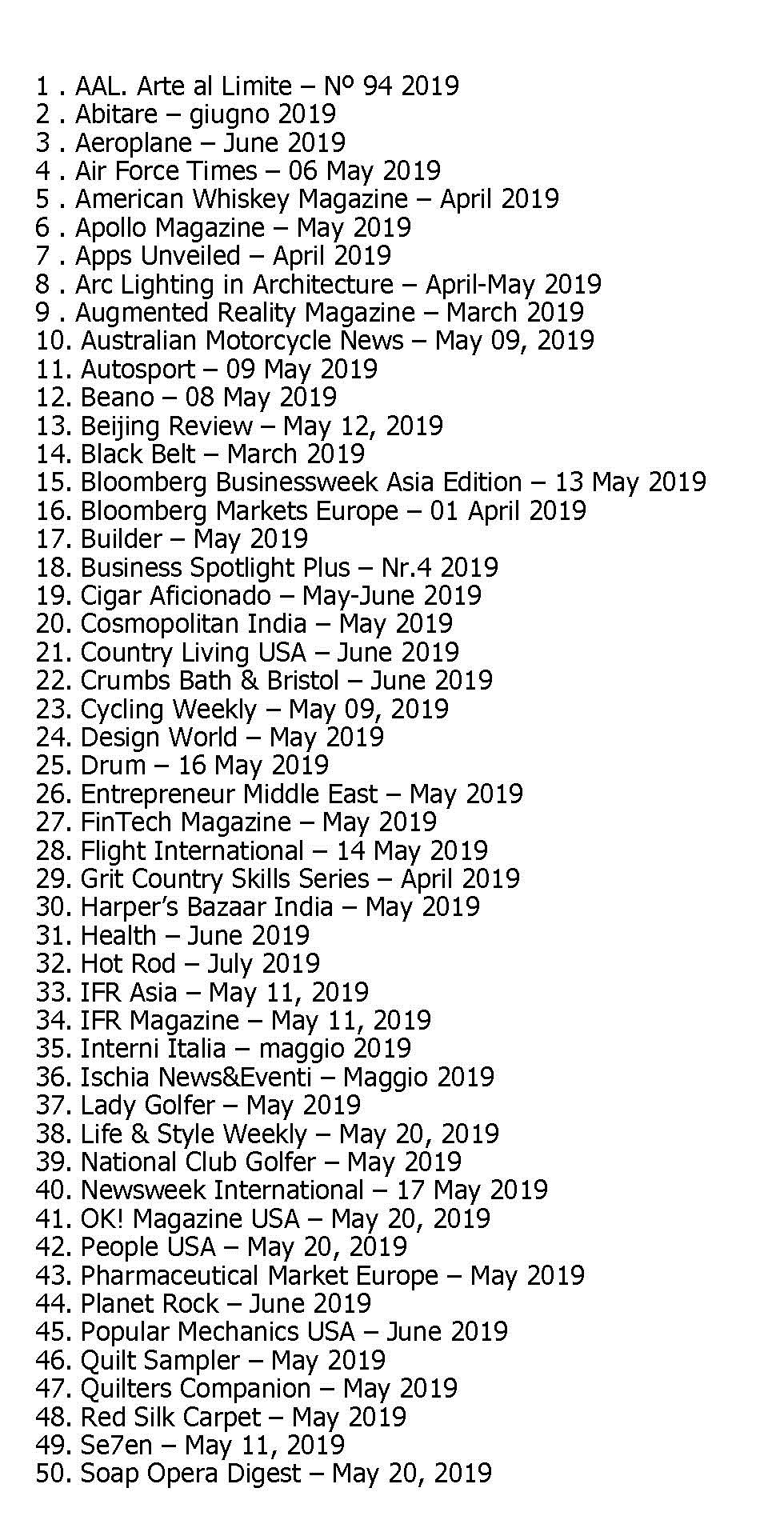 1 . AAL. Arte al Limite – Nº 94 2019
2 . Abitare – giugno 2019
3 . Aeroplane – June 2019
4 . Air Force Times – 06 May 2019
5 . American Whiskey Magazine – April 2019
6 . Apollo Magazine – May 2019
7 . Apps Unveiled – April 2019
8 . Arc Lighting in Architecture – April-May 2019
9 . Augmented Reality Magazine – March 2019
10. Australian Motorcycle News – May 09, 2019
11. Autosport – 09 May 2019
12. Beano – 08 May 2019
13. Beijing Review – May 12, 2019
14. Black Belt – March 2019
15. Bloomberg Businessweek Asia Edition – 13 May 2019
16. Bloomberg Markets Europe – 01 April 2019
17. Builder – May 2019
18. Business Spotlight Plus – Nr.4 2019
19. Cigar Aficionado – May-June 2019
20. Cosmopolitan India – May 2019
21. Country Living USA – June 2019
22. Crumbs Bath & Bristol – June 2019
23. Cycling Weekly – May 09, 2019
24. Design World – May 2019
25. Drum – 16 May 2019
26. Entrepreneur Middle East – May 2019
27. FinTech Magazine – May 2019
28. Flight International – 14 May 2019
29. Grit Country Skills Series – April 2019
30. Harper's Bazaar India – May 2019
31. Health – June 2019
32. Hot Rod – July 2019
33. IFR Asia – May 11, 2019
34. IFR Magazine – May 11, 2019
35. Interni Italia – maggio 2019
36. Ischia News&Eventi – Maggio 2019
37. Lady Golfer – May 2019
38. Life & Style Weekly – May 20, 2019
39. National Club Golfer – May 2019
40. Newsweek International – 17 May 2019
41. OK! Magazine USA – May 20, 2019
42. People USA – May 20, 2019
43. Pharmaceutical Market Europe – May 2019
44. Planet Rock – June 2019
45. Popular Mechanics USA – June 2019
46. Quilt Sampler – May 2019
47. Quilters Companion – May 2019
48. Red Silk Carpet – May 2019
49. Se7en – May 11, 2019
50. Soap Opera Digest – May 20, 2019